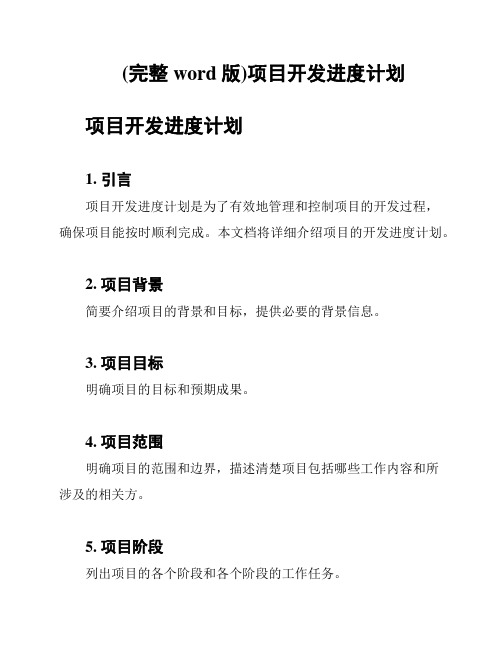 (完整 word 版)项目开发进度计划

项目开发进度计划

1. 引言

项目开发进度计划是为了有效地管理和控制项目的开发过程，确保项目能按时顺利完成。本文档将详细介绍项目的开发进度计划。

2. 项目背景

简要介绍项目的背景和目标，提供必要的背景信息。

3. 项目目标

明确项目的目标和预期成果。

4. 项目范围

明确项目的范围和边界，描述清楚项目包括哪些工作内容和所涉及的相关方。

5. 项目阶段

列出项目的各个阶段和各个阶段的工作任务。